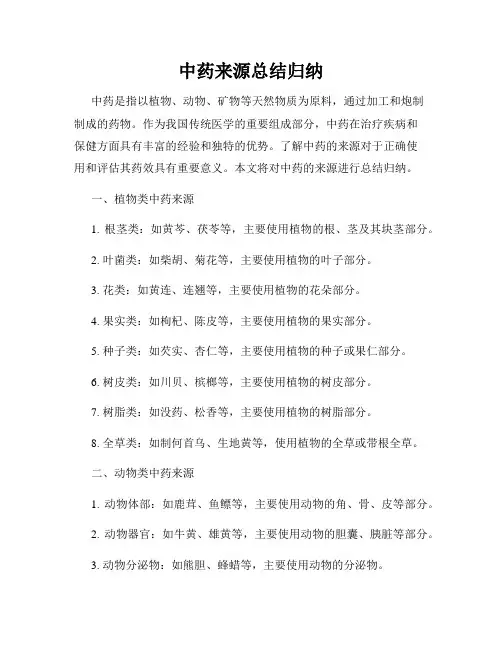 中药来源总结归纳

中药是指以植物、动物、矿物等天然物质为原料，通过加工和炮制制成的药物。作为我国传统医学的重要组成部分，中药在治疗疾病和保健方面具有丰富的经验和独特的优势。了解中药的来源对于正确使用和评估其药效具有重要意义。本文将对中药的来源进行总结归纳。

一、植物类中药来源

1. 根茎类：如黄芩、茯苓等，主要使用植物的根、茎及其块茎部分。

2. 叶菌类：如柴胡、菊花等，主要使用植物的叶子部分。

3. 花类：如黄连、连翘等，主要使用植物的花朵部分。

4. 果实类：如枸杞、陈皮等，主要使用植物的果实部分。

5. 种子类：如芡实、杏仁等，主要使用植物的种子或果仁部分。

6. 树皮类：如川贝、槟榔等，主要使用植物的树皮部分。

7. 树脂类：如没药、松香等，主要使用植物的树脂部分。

8. 全草类：如制何首乌、生地黄等，使用植物的全草或带根全草。

二、动物类中药来源

1. 动物体部：如鹿茸、鱼鳔等，主要使用动物的角、骨、皮等部分。

2. 动物器官：如牛黄、雄黄等，主要使用动物的胆囊、胰脏等部分。

3. 动物分泌物：如熊胆、蜂蜡等，主要使用动物的分泌物。